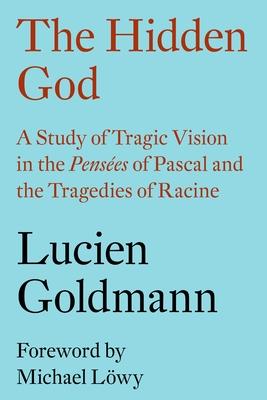 The Hidden God

A Study of Tragic Vision in the Pensées of Pascal and the Tragedies of Racine

Lucien Goldmann

Foreword by Michael Löwy